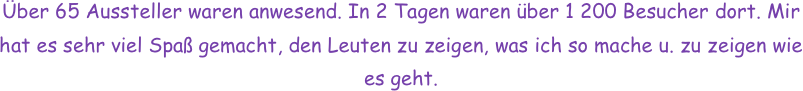 Über 65 Aussteller waren anwesend. In 2 Tagen waren über 1 200 Besucher dort. Mir hat es sehr viel Spaß gemacht, den Leuten zu zeigen, was ich so mache u. zu zeigen wie es geht.